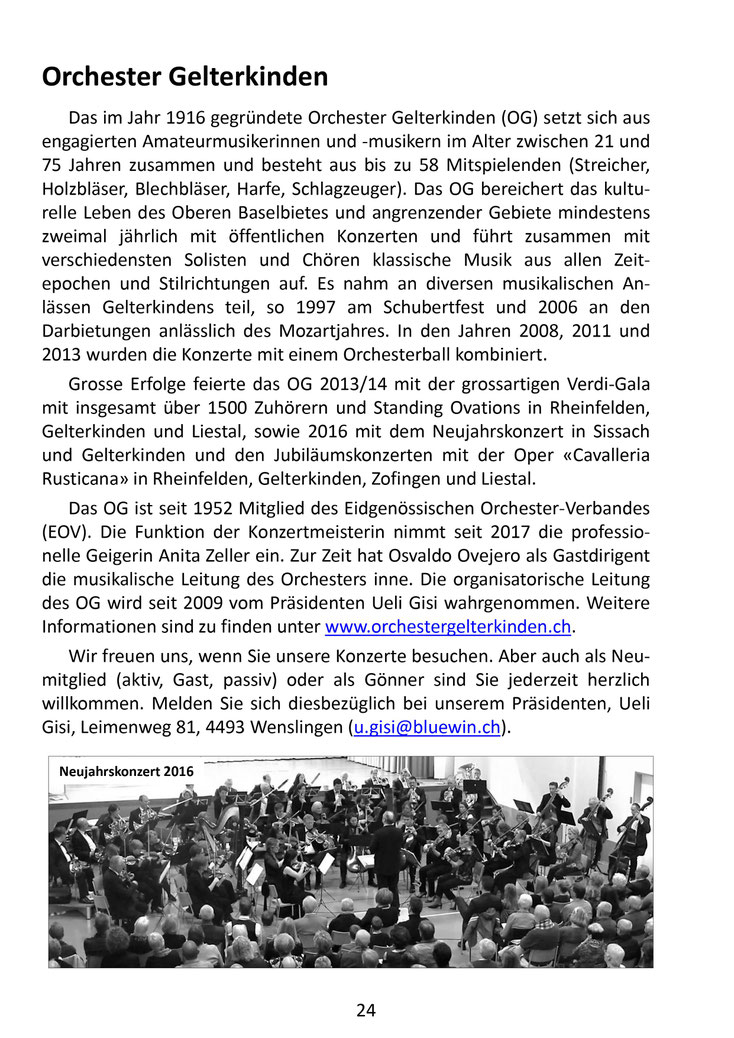 Orchester Gelterkinden

Das im Jahr 1916 gegründete Orchester Gelterkinden (OG) setzt sich aus engagierten Amateurmusikerinnen und -musikern im Alter zwischen 21 und 75 Jahren zusammen und besteht aus bis zu 58 Mitspielenden (Streicher, Holzbläser, Blechbläser, Harfe, Schlagzeuger). Das OG bereichert das kulturelle Leben des Oberen Baselbietes und angrenzender Gebiete mindestens zweimal jährlich mit öffentlichen Konzerten und führt zusammen mit verschiedensten Solisten und Chören klassische Musik aus allen Zeitepochen und Stilrichtungen auf. Es nahm an diversen musikalischen Anlässen Gelterkindens teil, so 1997 am Schubertfest und 2006 an den Darbietungen anlässlich des Mozartjahres. In den Jahren 2008, 2011 und 2013 wurden die Konzerte mit einem Orchesterball kombiniert.

Grosse Erfolge feierte das OG 2013/14 mit der grossartigen Verdi-Gala mit insgesamt über 1500 Zuhörern und Standing Ovations in Rheinfelden, Gelterkinden und Liestal, sowie 2016 mit dem Neujahrskonzert in Sissach und Gelterkinden und den Jubiläumskonzerten mit der Oper «Cavalleria Rusticana» in Rheinfelden, Gelterkinden, Zofingen und Liestal.

Das OG ist seit 1952 Mitglied des Eidgenössischen Orchester-Verbandes (EOV). Die Funktion der Konzertmeisterin nimmt seit 2017 die professionelle Geigerin Anita Zeller ein. Zur Zeit hat Osvaldo Ovejero als Gastdirigent die musikalische Leitung des Orchesters inne. Die organisatorische Leitung des OG wird seit 2009 vom Präsidenten Ueli Gisi wahrgenommen. Weitere Informationen sind zu finden unter www.orchestergelterkinden.ch.

Wir freuen uns, wenn Sie unsere Konzerte besuchen. Aber auch als Neumitglied (aktiv, Gast, passiv) oder als Gönner sind Sie jederzeit herzlich willkommen. Melden Sie sich diesbezüglich bei unserem Präsidenten, Ueli Gisi, Leimenweg 81, 4493 Wenslingen (u.gisi@bluewin.ch).

Neujahrskonzert 2016

24